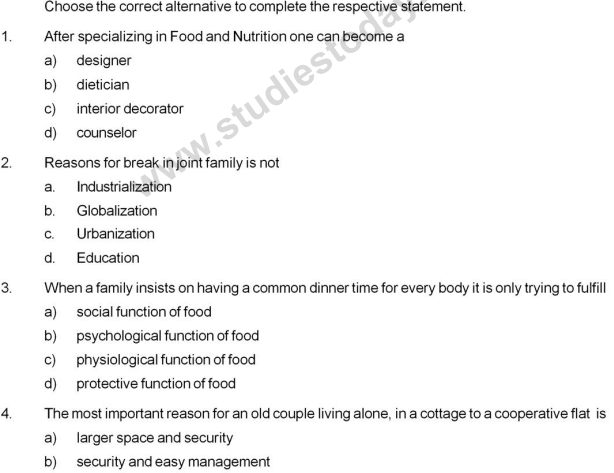 Choose the correct alternative to complete the respective statement.

1. After specializing in Food and Nutrition one can become a
a) designer
b) dietician
c) interior decorator
d) counselor

2. Reasons for break in joint family is not
a. Industrialization
b. Globalization
c. Urbanization
d. Education

3. When a family insists on having a common dinner time for every body it is only trying to fulfill
a) social function of food
b) psychological function of food
c) physiological function of food
d) protective function of food

4. The most important reason for an old couple living alone, in a cottage to a cooperative flat is
a) larger space and security
b) security and easy management

www.studiestoday